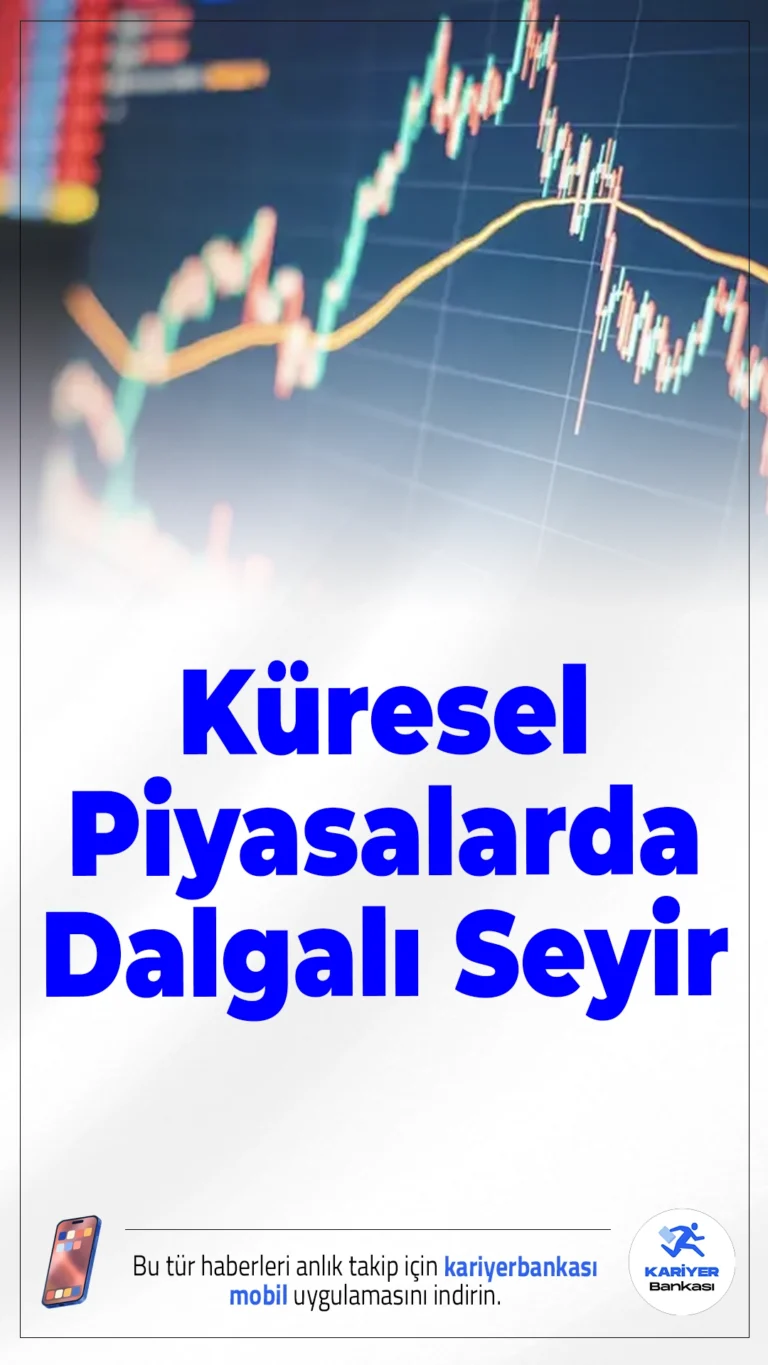 Küresel Piyasalarda Dalgalı Seyir

Bu tür haberleri anlık takip için kariyerbankası mobil uygulamasını indirin.

KARİYER Bankası